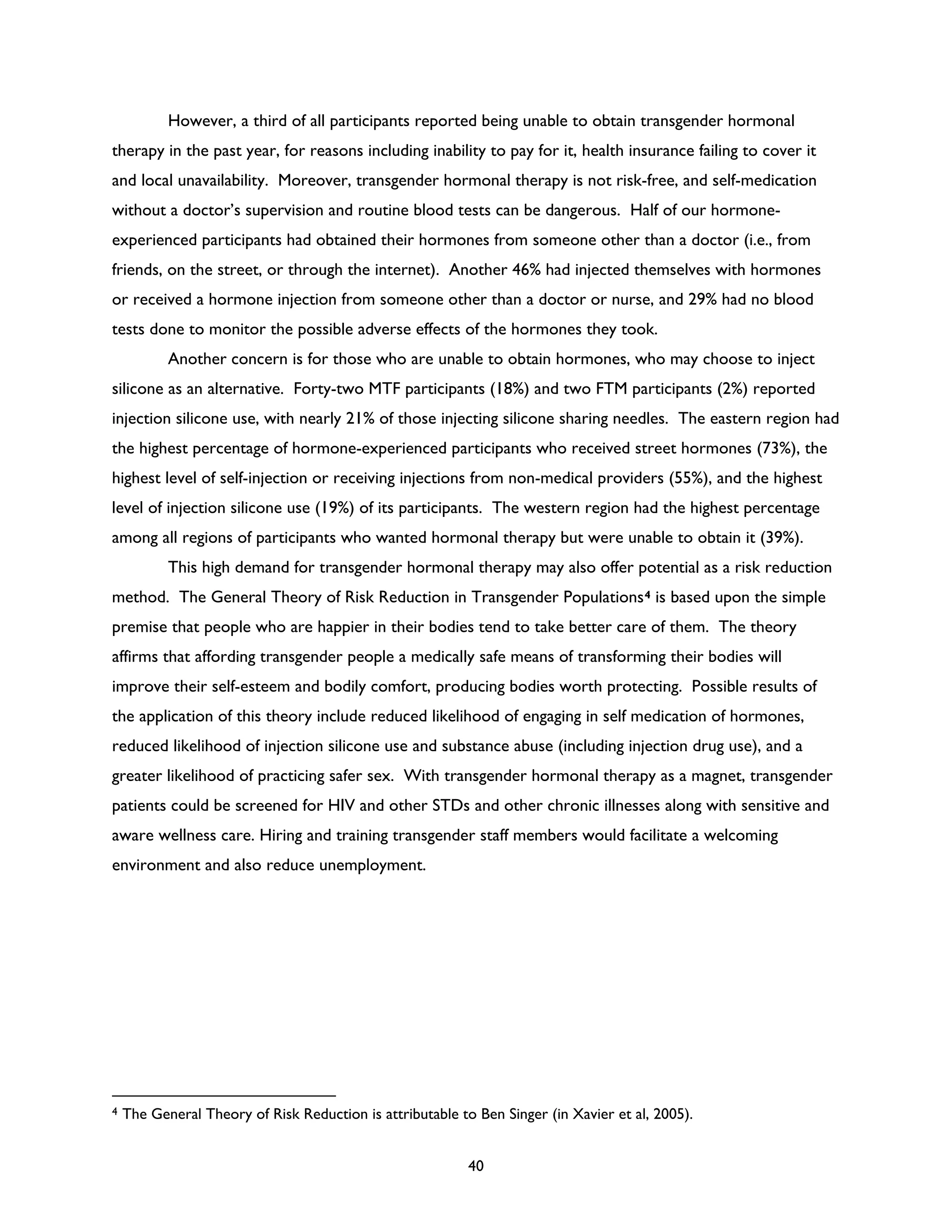 However, a third of all participants reported being unable to obtain transgender hormonal therapy in the past year, for reasons including inability to pay for it, health insurance failing to cover it and local unavailability. Moreover, transgender hormonal therapy is not risk-free, and self-medication without a doctor's supervision and routine blood tests can be dangerous. Half of our hormone-experienced participants had obtained their hormones from someone other than a doctor (i.e., from friends, on the street, or through the internet). Another 46% had injected themselves with hormones or received a hormone injection from someone other than a doctor or nurse, and 29% had no blood tests done to monitor the possible adverse effects of the hormones they took.

Another concern is for those who are unable to obtain hormones, who may choose to inject silicone as an alternative. Forty-two MTF participants (18%) and two FTM participants (2%) reported injection silicone use, with nearly 21% of those injecting silicone sharing needles. The eastern region had the highest percentage of hormone-experienced participants who received street hormones (73%), the highest level of self-injection or receiving injections from non-medical providers (55%), and the highest level of injection silicone use (19%) of its participants. The western region had the highest percentage among all regions of participants who wanted hormonal therapy but were unable to obtain it (39%).

This high demand for transgender hormonal therapy may also offer potential as a risk reduction method. The General Theory of Risk Reduction in Transgender Populations$^4$ is based upon the simple premise that people who are happier in their bodies tend to take better care of them. The theory affirms that affording transgender people a medically safe means of transforming their bodies will improve their self-esteem and bodily comfort, producing bodies worth protecting. Possible results of the application of this theory include reduced likelihood of engaging in self medication of hormones, reduced likelihood of injection silicone use and substance abuse (including injection drug use), and a greater likelihood of practicing safer sex. With transgender hormonal therapy as a magnet, transgender patients could be screened for HIV and other STDs and other chronic illnesses along with sensitive and aware wellness care. Hiring and training transgender staff members would facilitate a welcoming environment and also reduce unemployment.

$^4$ The General Theory of Risk Reduction is attributable to Ben Singer (in Xavier et al, 2005).

40